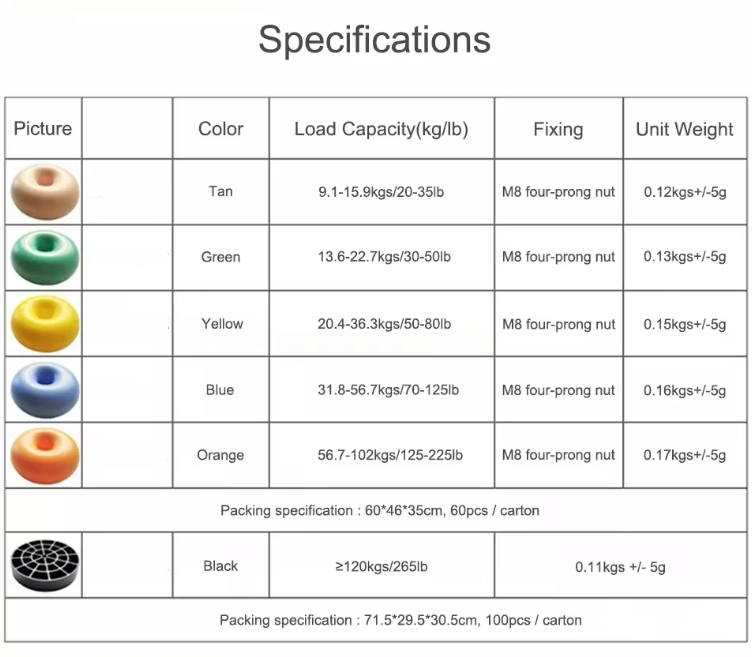 Specifications

| Picture |  | Color | Load Capacity(kg/lb) | Fixing | Unit Weight |
|---|---|---|---|---|---|
|  |  | Tan | 9.1-15.9kgs/20-35lb | M8 four-prong nut | 0.12kgs+/-5g |
|  |  | Green | 13.6-22.7kgs/30-50lb | M8 four-prong nut | 0.13kgs+/-5g |
|  |  | Yellow | 20.4-36.3kgs/50-80lb | M8 four-prong nut | 0.15kgs+/-5g |
|  |  | Blue | 31.8-56.7kgs/70-125lb | M8 four-prong nut | 0.16kgs+/-5g |
|  |  | Orange | 56.7-102kgs/125-225lb | M8 four-prong nut | 0.17kgs+/-5g |
| Packing specification : 60*46*35cm, 60pcs / carton |  |  |  |  |  |
|  |  | Black | ≥120kgs/265lb | 0.11kgs +/- 5g |  |
| Packing specification : 71.5*29.5*30.5cm, 100pcs / carton |  |  |  |  |  |